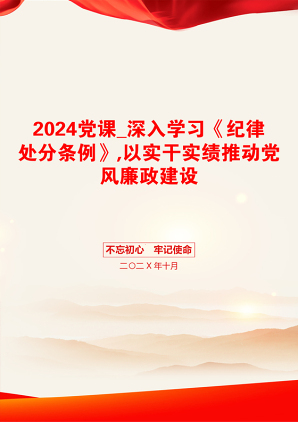 2024党课_深入学习《纪律处分条例》,以实干实绩推动党风廉政建设

不忘初心　牢记使命

二〇二Ｘ年十月